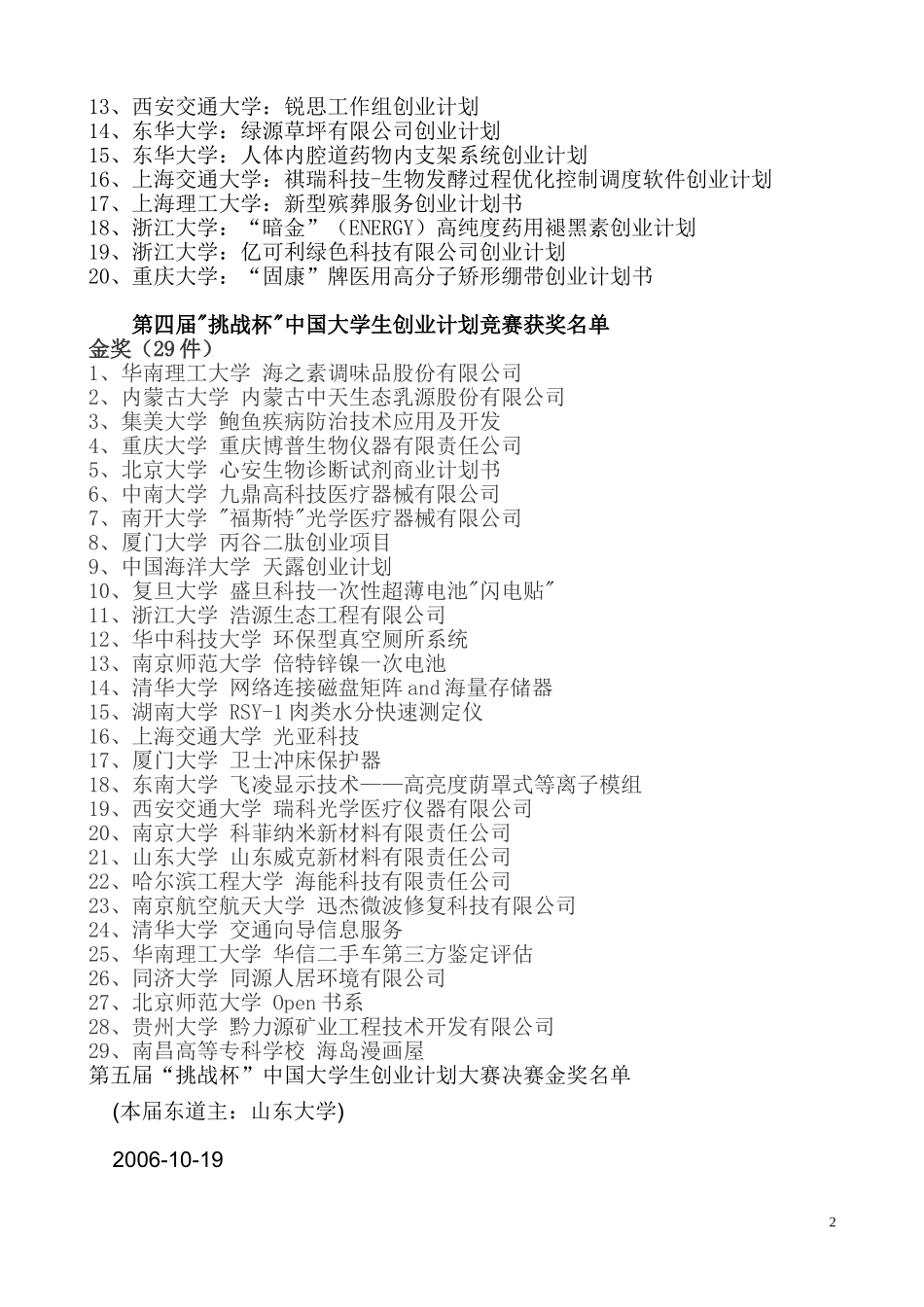 13、西安交通大学：锐思工作组创业计划
14、东华大学：绿源草坪有限公司创业计划
15、东华大学：人体内腔道药物内支架系统创业计划
16、上海交通大学：祺瑞科技-生物发酵过程优化控制调度软件创业计划
17、上海理工大学：新型殡葬服务创业计划书
18、浙江大学：“暗金”（ENERGY）高纯度药用褪黑素创业计划
19、浙江大学：亿可利绿色科技有限公司创业计划
20、重庆大学：“固康”牌医用高分子矫形绷带创业计划书

第四届"挑战杯"中国大学生创业计划竞赛获奖名单
金奖（29 件）
1、华南理工大学 海之素调味品股份有限公司
2、内蒙古大学 内蒙古中天生态乳源股份有限公司
3、集美大学 鲍鱼疾病防治技术应用及开发
4、重庆大学 重庆博普生物仪器有限责任公司
5、北京大学 心安生物诊断试剂商业计划书
6、中南大学 九鼎高科技医疗器械有限公司
7、南开大学 "福斯特"光学医疗器械有限公司
8、厦门大学 丙谷二肽创业项目
9、中国海洋大学 天露创业计划
10、复旦大学 盛旦科技一次性超薄电池"闪电贴"
11、浙江大学 浩源生态工程有限公司
12、华中科技大学 环保型真空厕所系统
13、南京师范大学 倍特锌镍一次电池
14、清华大学 网络连接磁盘矩阵 and 海量存储器
15、湖南大学 RSY-1 肉类水分快速测定仪
16、上海交通大学 光亚科技
17、厦门大学 卫士冲床保护器
18、东南大学 飞凌显示技术——高亮度荫罩式等离子模组
19、西安交通大学 瑞科光学医疗仪器有限公司
20、南京大学 科菲纳米新材料有限责任公司
21、山东大学 山东威克新材料有限责任公司
22、哈尔滨工程大学 海能科技有限责任公司
23、南京航空航天大学 迅杰微波修复科技有限公司
24、清华大学 交通向导信息服务
25、华南理工大学 华信二手车第三方鉴定评估
26、同济大学 同源人居环境有限公司
27、北京师范大学 Open 书系
28、贵州大学 黔力源矿业工程技术开发有限公司
29、南昌高等专科学校 海岛漫画屋
第五届“挑战杯”中国大学生创业计划大赛决赛金奖名单

(本届东道主：山东大学)

2006-10-19

2